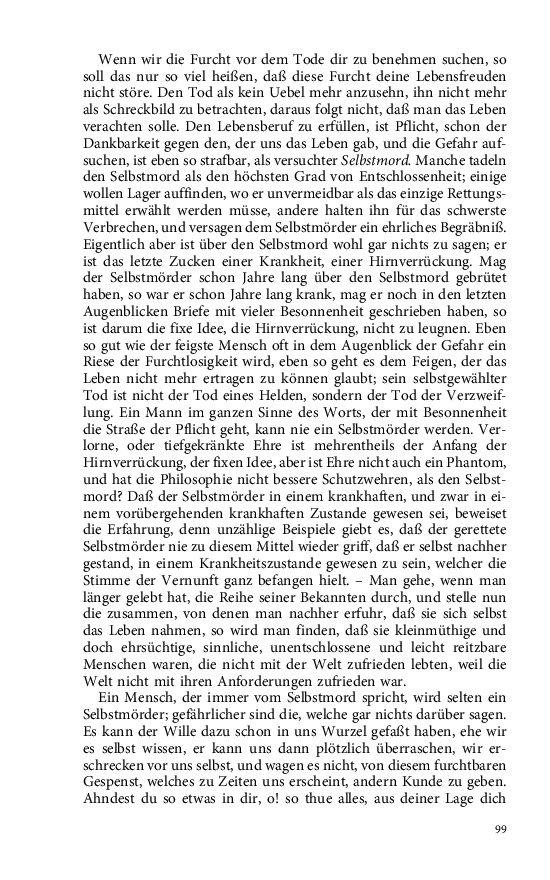 Wenn wir die Furcht vor dem Tode dir zu benehmen suchen, so soll das nur so viel heißen, daß diese Furcht deine Lebensfreuden nicht störe. Den Tod als kein Uebel mehr anzusehn, ihn nicht mehr als Schreckbild zu betrachten, daraus folgt nicht, daß man das Leben verachten solle. Den Lebensberuf zu erfüllen, ist Pflicht, schon der Dankbarkeit gegen den, der uns das Leben gab, und die Gefahr aufsuchen, ist eben so strafbar, als versuchter Selbstmord. Manche tadeln den Selbstmord als den höchsten Grad von Entschlossenheit; einige wollen Lager auffinden, wo er unvermeidbar als das einzige Rettungsmittel erwählt werden müsse, andere halten ihn für das schwerste Verbrechen, und versagen dem Selbstmörder ein ehrliches Begräbniß. Eigentlich aber ist über den Selbstmord wohl gar nichts zu sagen; er ist das letzte Zucken einer Krankheit, einer Hirnverrückung. Mag der Selbstmörder schon Jahre lang über den Selbstmord gebrütet haben, so war er schon Jahre lang krank, mag er noch in den letzten Augenblicken Briefe mit vieler Besonnenheit geschrieben haben, so ist darum die fixe Idee, die Hirnverrückung, nicht zu leugnen. Eben so gut wie der feigste Mensch oft in dem Augenblick der Gefahr ein Riese der Furchtlosigkeit wird, eben so geht es dem Feigen, der das Leben nicht mehr ertragen zu können glaubt; sein selbstgewählter Tod ist nicht der Tod eines Helden, sondern der Tod der Verzweiflung. Ein Mann im ganzen Sinne des Worts, der mit Besonnenheit die Straße der Pflicht geht, kann nie ein Selbstmörder werden. Verlorne, oder tiefgekränkte Ehre ist mehrentheils der Anfang der Hirnverrückung, der fixen Idee, aber ist Ehre nicht auch ein Phantom, und hat die Philosophie nicht bessere Schutzwehren, als den Selbstmord? Daß der Selbstmörder in einem krankhaften, und zwar in einem vorübergehenden krankhaften Zustande gewesen sei, beweiset die Erfahrung, denn unzählige Beispiele giebt es, daß der gerettete Selbstmörder nie zu diesem Mittel wieder griff, daß er selbst nachher gestand, in einem Krankheitszustande gewesen zu sein, welcher die Stimme der Vernunft ganz befangen hielt. – Man gehe, wenn man länger gelebt hat, die Reihe seiner Bekannten durch, und stelle nun die zusammen, von denen man nachher erfuhr, daß sie sich selbst das Leben nahmen, so wird man finden, daß sie kleinmüthige und doch ehrsüchtige, sinnliche, unentschlossene und leicht reitzbare Menschen waren, die nicht mit der Welt zufrieden lebten, weil die Welt nicht mit ihren Anforderungen zufrieden war.

Ein Mensch, der immer vom Selbstmord spricht, wird selten ein Selbstmörder; gefährlicher sind die, welche gar nichts darüber sagen. Es kann der Wille dazu schon in uns Wurzel gefaßt haben, ehe wir es selbst wissen, er kann uns dann plötzlich überraschen, wir erschrecken vor uns selbst, und wagen es nicht, von diesem furchtbaren Gespenst, welches zu Zeiten uns erscheint, andern Kunde zu geben. Ahndest du so etwas in dir, o! so thue alles, aus deiner Lage dich

99